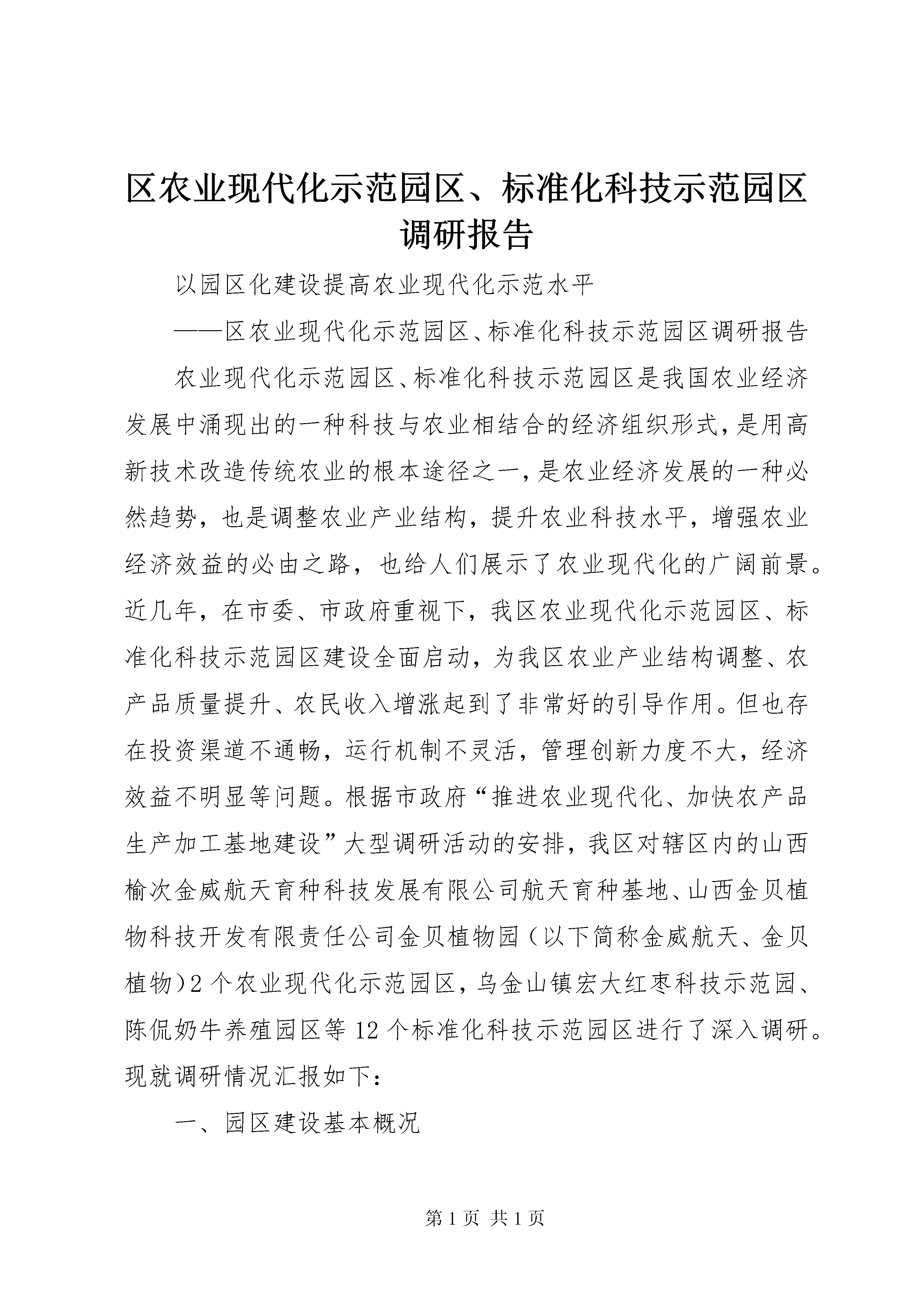 区农业现代化示范园区、标准化科技示范园区调研报告

以园区化建设提高农业现代化示范水平

——区农业现代化示范园区、标准化科技示范园区调研报告

农业现代化示范园区、标准化科技示范园区是我国农业经济发展中涌现出的一种科技与农业相结合的经济组织形式，是用高新技术改造传统农业的根本途径之一，是农业经济发展的一种必然趋势，也是调整农业产业结构，提升农业科技水平，增强农业经济效益的必由之路，也给人们展示了农业现代化的广阔前景。近几年，在市委、市政府重视下，我区农业现代化示范园区、标准化科技示范园区建设全面启动，为我区农业产业结构调整、农产品质量提升、农民收入增涨起到了非常好的引导作用。但也存在投资渠道不通畅，运行机制不灵活，管理创新力度不大，经济效益不明显等问题。根据市政府“推进农业现代化、加快农产品生产加工基地建设”大型调研活动的安排，我区对辖区内的山西榆次金威航天育种科技发展有限公司航天育种基地、山西金贝植物科技开发有限责任公司金贝植物园（以下简称金威航天、金贝植物）2个农业现代化示范园区，乌金山镇宏大红枣科技示范园、陈侃奶牛养殖园区等12个标准化科技示范园区进行了深入调研。现就调研情况汇报如下：

一、园区建设基本概况

第1页 共1页